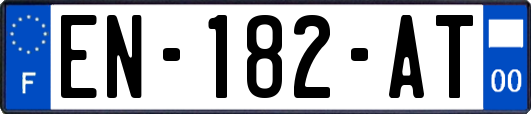 F
EN-182-AT
00